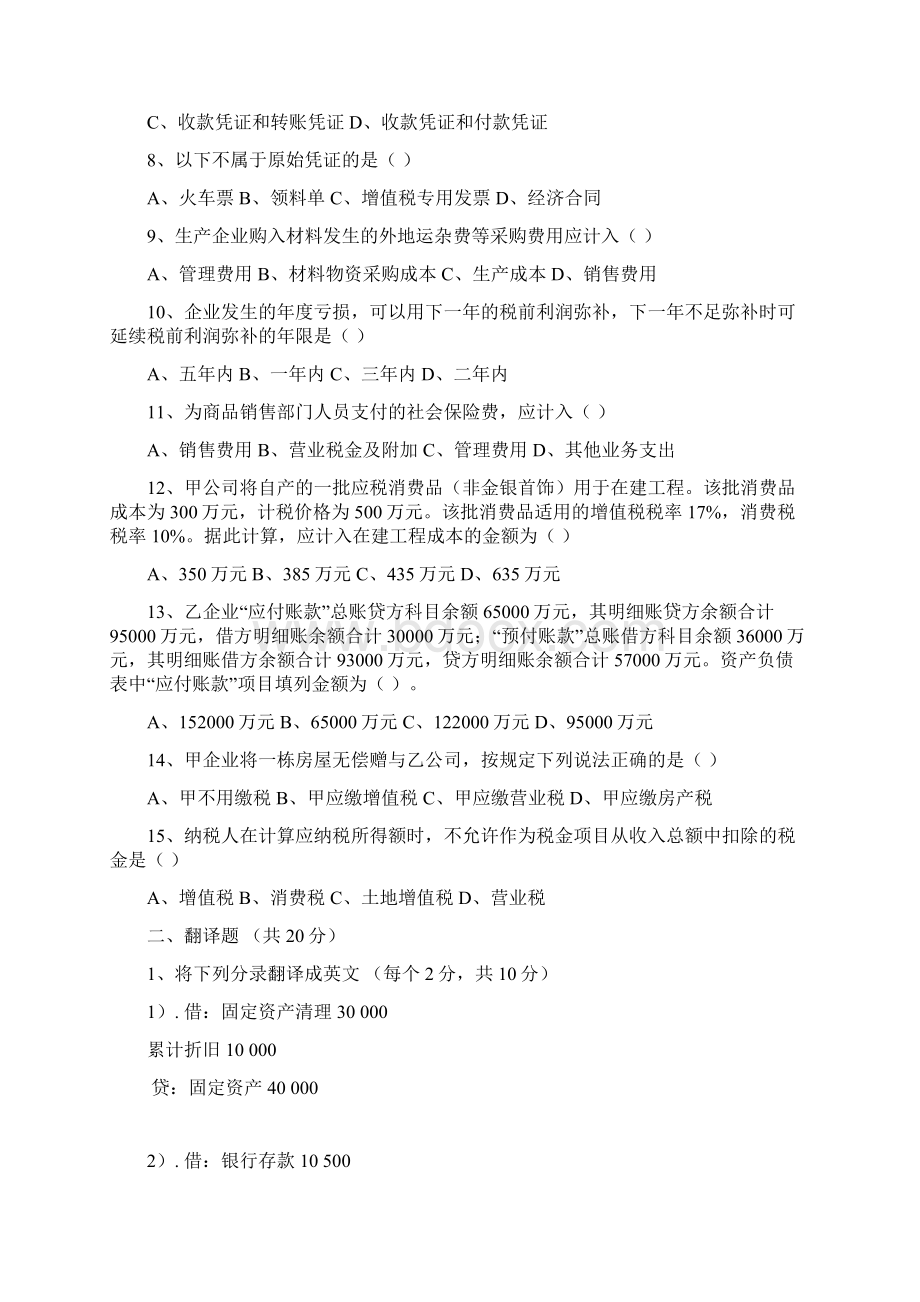 C、收款凭证和转账凭证 D、收款凭证和付款凭证

8、以下不属于原始凭证的是（ ）

A、火车票 B、领料单 C、增值税专用发票 D、经济合同

9、生产企业购入材料发生的外地运杂费等采购费用应计入（ ）

A、管理费用 B、材料物资采购成本 C、生产成本 D、销售费用

10、企业发生的年度亏损，可以用下一年的税前利润弥补，下一年不足弥补时可延续税前利润弥补的年限是（ ）

A、五年内 B、一年内 C、三年内 D、二年内

11、为商品销售部门人员支付的社会保险费，应计入（ ）

A、销售费用 B、营业税金及附加 C、管理费用 D、其他业务支出

12、甲公司将自产的一批应税消费品（非金银首饰）用于在建工程。该批消费品成本为 300 万元，计税价格为 500 万元。该批消费品适用的增值税税率 17%，消费税税率 10%。据此计算，应计入在建工程成本的金额为（ ）

A、350 万元 B、385 万元 C、435 万元 D、635 万元

13、乙企业“应付账款”总账贷方科目余额 65000 万元，其明细账贷方余额合计 95000 万元，借方明细账余额合计 30000 万元；“预付账款”总账借方科目余额 36000 万元，其明细账借方余额合计 93000 万元，贷方明细账余额合计 57000 万元。资产负债表中“应付账款”项目填列金额为（ ）。

A、152000 万元 B、65000 万元 C、122000 万元 D、95000 万元

14、甲企业将一栋房屋无偿赠与乙公司，按规定下列说法正确的是（ ）

A、甲不用缴税 B、甲应缴增值税 C、甲应缴营业税 D、甲应缴房产税

15、纳税人在计算应纳税所得额时，不允许作为税金项目从收入总额中扣除的税金是（ ）

A、增值税 B、消费税 C、土地增值税 D、营业税

二、翻译题 （共 20 分）

1、将下列分录翻译成英文 （每个 2 分，共 10 分）

1）. 借：固定资产清理 30 000

累计折旧 10 000

贷：固定资产 40 000

2）. 借：银行存款 10 500